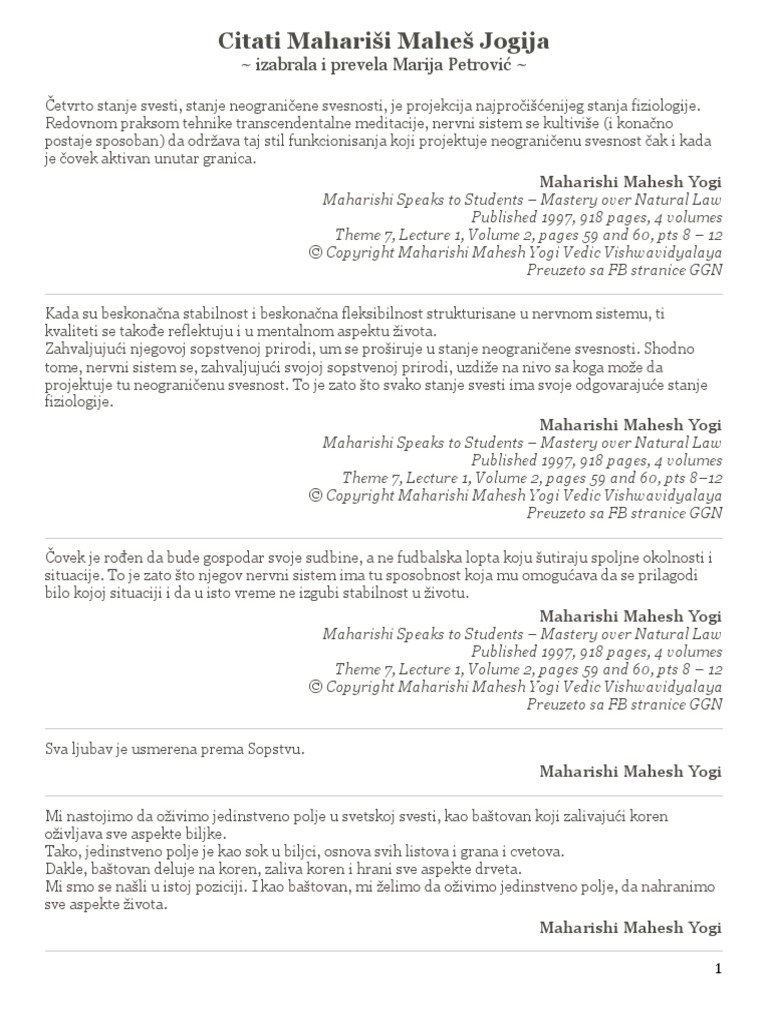 Citati Mahariši Maheš Jogija
~ izabrala i prevela Marija Petrović ~

Četvrto stanje svesti, stanje neograničene svesnosti, je projekcija najpročišćenijeg stanja fiziologije. Redovnom praksom tehnike transcendentalne meditacije, nervni sistem se kultiviše (i konačno postaje sposoban) da održava taj stil funkcionisanja koji projektuje neograničenu svesnost čak i kada je čovek aktivan unutar granica.

Maharishi Mahesh Yogi
Maharishi Speaks to Students – Mastery over Natural Law
Published 1997, 918 pages, 4 volumes
Theme 7, Lecture 1, Volume 2, pages 59 and 60, pts 8 – 12
© Copyright Maharishi Mahesh Yogi Vedic Vishwavidyalaya
Preuzeto sa FB stranice GGN

Kada su beskonačna stabilnost i beskonačna fleksibilnost strukturisane u nervnom sistemu, ti kvaliteti se takođe reflektuju i u mentalnom aspektu života.
Zahvaljujući njegovoj sopstvenoj prirodi, um se proširuje u stanje neograničene svesnosti. Shodno tome, nervni sistem se, zahvaljujući svojoj sopstvenoj prirodi, uzdiže na nivo sa koga može da projektuje tu neograničenu svesnost. To je zato što svako stanje svesti ima svoje odgovarajuće stanje fiziologije.

Maharishi Mahesh Yogi
Maharishi Speaks to Students – Mastery over Natural Law
Published 1997, 918 pages, 4 volumes
Theme 7, Lecture 1, Volume 2, pages 59 and 60, pts 8–12
© Copyright Maharishi Mahesh Yogi Vedic Vishwavidyalaya
Preuzeto sa FB stranice GGN

Čovek je rođen da bude gospodar svoje sudbine, a ne fudbalska lopta koju šutiraju spoljne okolnosti i situacije. To je zato što njegov nervni sistem ima tu sposobnost koja mu omogućava da se prilagodi bilo kojoj situaciji i da u isto vreme ne izgubi stabilnost u životu.

Maharishi Mahesh Yogi
Maharishi Speaks to Students – Mastery over Natural Law
Published 1997, 918 pages, 4 volumes
Theme 7, Lecture 1, Volume 2, pages 59 and 60, pts 8 – 12
© Copyright Maharishi Mahesh Yogi Vedic Vishwavidyalaya
Preuzeto sa FB stranice GGN

Sva ljubav je usmerena prema Sopstvu.

Maharishi Mahesh Yogi

Mi nastojimo da oživimo jedinstveno polje u svetskoj svesti, kao baštovan koji zalivajući koren oživljava sve aspekte biljke.
Tako, jedinstveno polje je kao sok u biljci, osnova svih listova i grana i cvetova.
Dakle, baštovan deluje na koren, zaliva koren i hrani sve aspekte drveta.
Mi smo se našli u istoj poziciji. I kao baštovan, mi želimo da oživimo jedinstveno polje, da nahranimo sve aspekte života.

Maharishi Mahesh Yogi

1